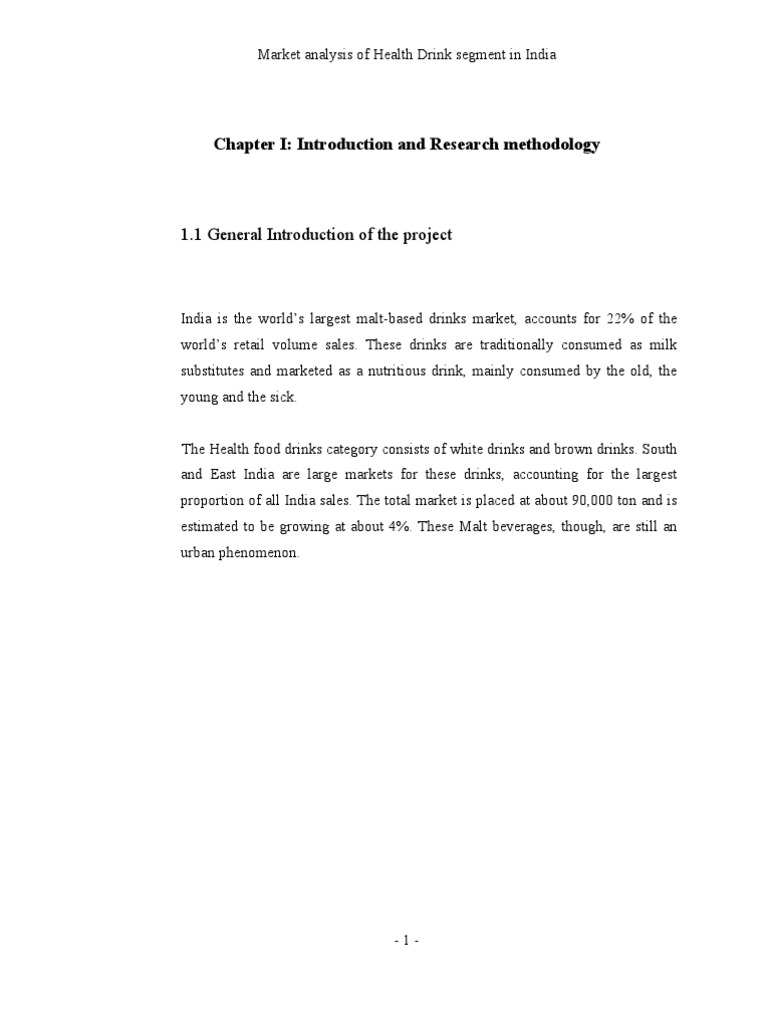 Market analysis of Health Drink segment in India

Chapter I: Introduction and Research methodology

1.1 General Introduction of the project

India is the world's largest malt-based drinks market, accounts for 22% of the world's retail volume sales. These drinks are traditionally consumed as milk substitutes and marketed as a nutritious drink, mainly consumed by the old, the young and the sick.

The Health food drinks category consists of white drinks and brown drinks. South and East India are large markets for these drinks, accounting for the largest proportion of all India sales. The total market is placed at about 90,000 ton and is estimated to be growing at about 4%. These Malt beverages, though, are still an urban phenomenon.

- 1 -